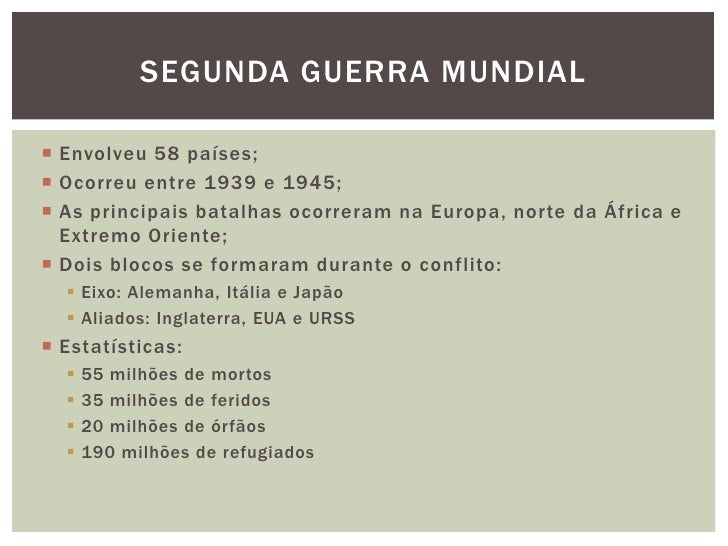 SEGUNDA GUERRA MUNDIAL

- Envolveu 58 países;
- Ocorreu entre 1939 e 1945;
- As principais batalhas ocorreram na Europa, norte da África e Extremo Oriente;
- Dois blocos se formaram durante o conflito:
  - Eixo: Alemanha, Itália e Japão
  - Aliados: Inglaterra, EUA e URSS
- Estatísticas:
  - 55 milhões de mortos
  - 35 milhões de feridos
  - 20 milhões de órfãos
  - 190 milhões de refugiados